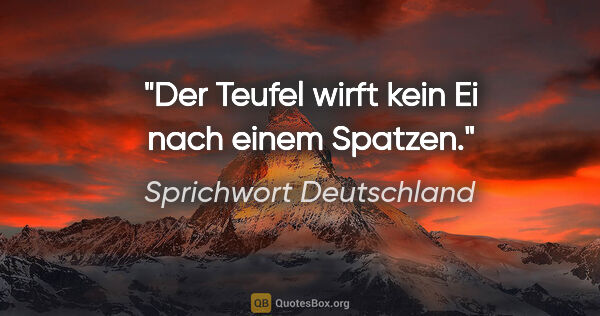 "Der Teufel wirft kein Ei nach einem Spatzen."

Sprichwort Deutschland

QB QuotesBox.org